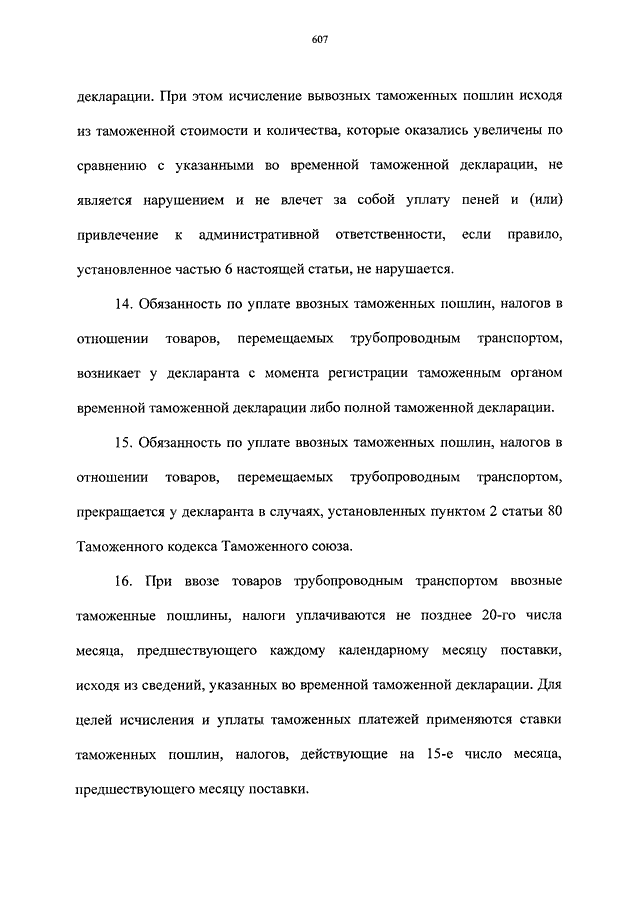 607

декларации. При этом исчисление вывозных таможенных пошлин исходя из таможенной стоимости и количества, которые оказались увеличены по сравнению с указанными во временной таможенной декларации, не является нарушением и не влечет за собой уплату пеней и (или) привлечение к административной ответственности, если правило, установленное частью 6 настоящей статьи, не нарушается.

14. Обязанность по уплате ввозных таможенных пошлин, налогов в отношении товаров, перемещаемых трубопроводным транспортом, возникает у декларанта с момента регистрации таможенным органом временной таможенной декларации либо полной таможенной декларации.

15. Обязанность по уплате ввозных таможенных пошлин, налогов в отношении товаров, перемещаемых трубопроводным транспортом, прекращается у декларанта в случаях, установленных пунктом 2 статьи 80 Таможенного кодекса Таможенного союза.

16. При ввозе товаров трубопроводным транспортом ввозные таможенные пошлины, налоги уплачиваются не позднее 20-го числа месяца, предшествующего каждому календарному месяцу поставки, исходя из сведений, указанных во временной таможенной декларации. Для целей исчисления и уплаты таможенных платежей применяются ставки таможенных пошлин, налогов, действующие на 15-е число месяца, предшествующего месяцу поставки.